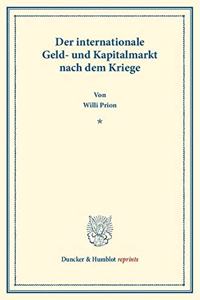 Der internationale Geld- und Kapitalmarkt nach dem Kriege

Von
Willi Prion

*

Duncker & Humblot reprints